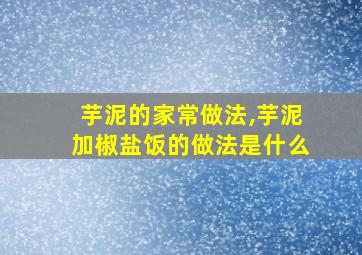 芋泥的家常做法,芋泥加椒盐饭的做法是什么